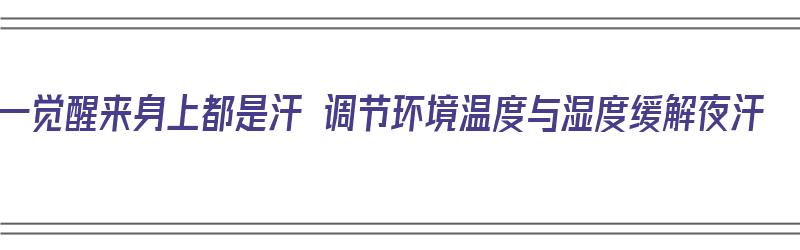 一觉醒来身上都是汗 调节环境温度与湿度缓解夜汗